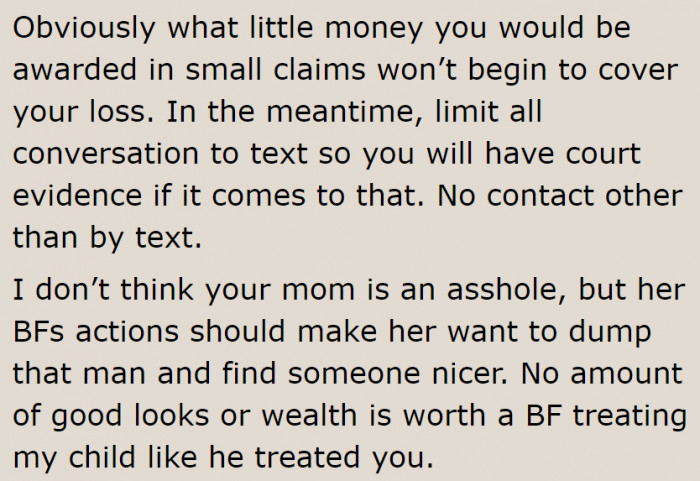 Obviously what little money you would be awarded in small claims won’t begin to cover your loss. In the meantime, limit all conversation to text so you will have court evidence if it comes to that. No contact other than by text.

I don’t think your mom is an asshole, but her BFs actions should make her want to dump that man and find someone nicer. No amount of good looks or wealth is worth a BF treating my child like he treated you.